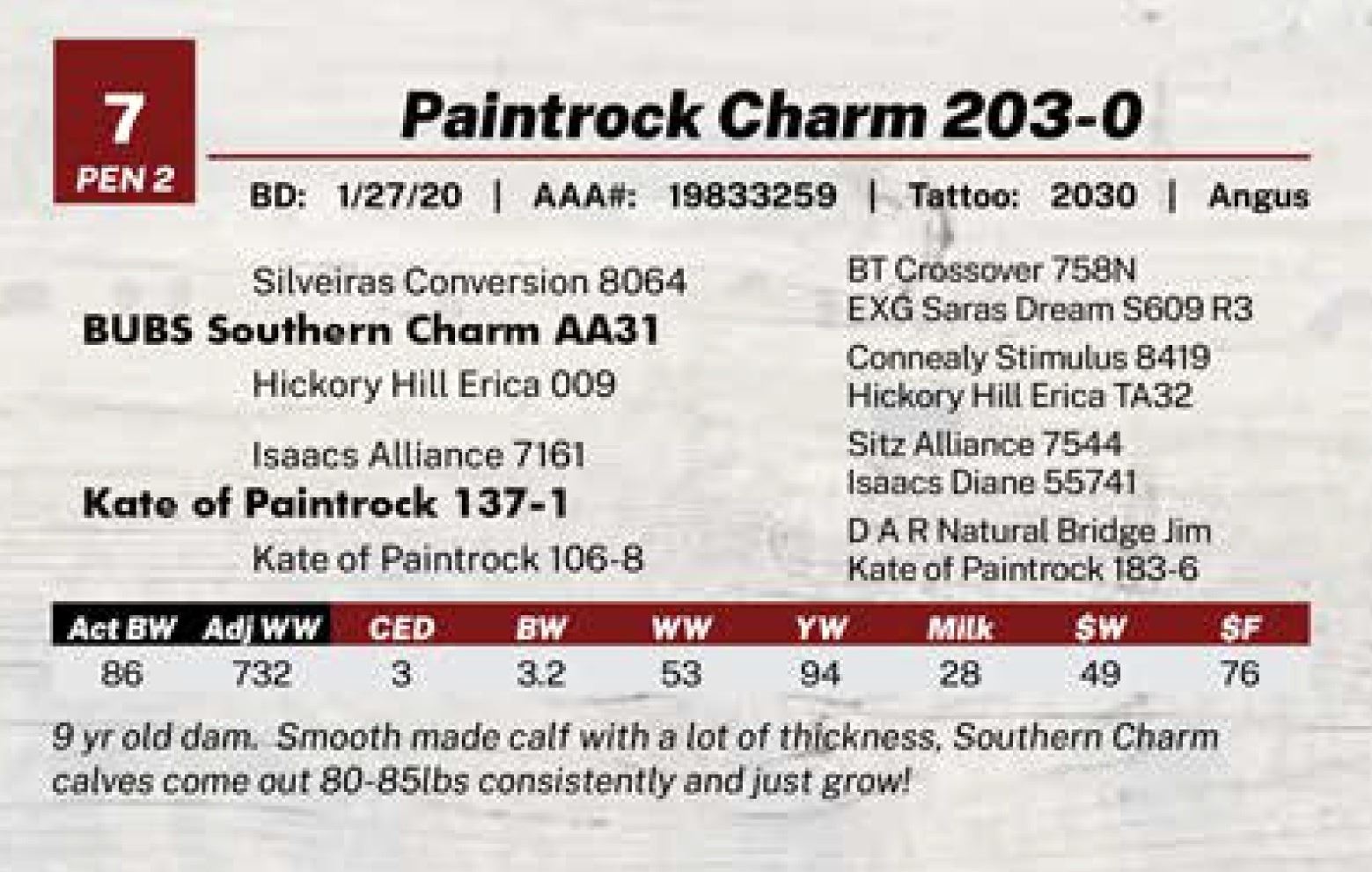 7
PEN 2

Paintrock Charm 203-0

BD: 1/27/20 | AAA#: 19833259 | Tattoo: 2030 | Angus

Silveiras Conversion 8064
BUBS Southern Charm AA31
Hickory Hill Erica 009

Isaacs Alliance 7161
Kate of Paintrock 137-1
Kate of Paintrock 106-8

BT Crossover 758N
EXG Saras Dream S609 R3
Connealy Stimulus 8419
Hickory Hill Erica TA32
Sitz Alliance 7544
Isaacs Diane 55741
D A R Natural Bridge Jim
Kate of Paintrock 183-6

| Act BW | Adj WW | CED | BW | WW | YW | Milk | $W | $F |
|---|---|---|---|---|---|---|---|---|
| 86 | 732 | 3 | 3.2 | 53 | 94 | 28 | 49 | 76 |

9 yr old dam. Smooth made calf with a lot of thickness, Southern Charm calves come out 80-85lbs consistently and just grow!